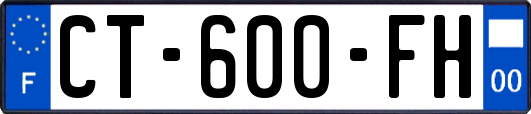 F
CT-600-FH
00